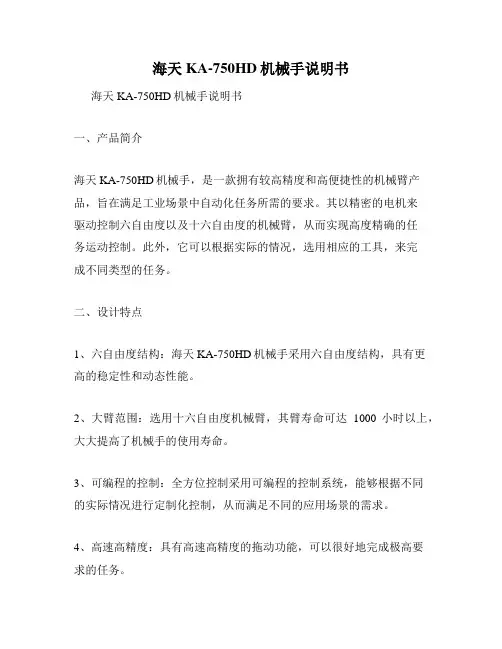 海天 KA-750HD 机械手说明书

海天 KA-750HD 机械手说明书

一、产品简介

海天 KA-750HD 机械手，是一款拥有较高精度和高便捷性的机械臂产品，旨在满足工业场景中自动化任务所需的要求。其以精密的电机来驱动控制六自由度以及十六自由度的机械臂，从而实现高度精确的任务运动控制。此外，它可以根据实际的情况，选用相应的工具，来完成不同类型的任务。

二、设计特点

1、六自由度结构：海天 KA-750HD 机械手采用六自由度结构，具有更高的稳定性和动态性能。

2、大臂范围：选用十六自由度机械臂，其臂寿命可达 1000 小时以上，大大提高了机械手的使用寿命。

3、可编程的控制：全方位控制采用可编程的控制系统，能够根据不同的实际情况进行定制化控制，从而满足不同的应用场景的需求。

4、高速高精度：具有高速高精度的拖动功能，可以很好地完成极高要求的任务。